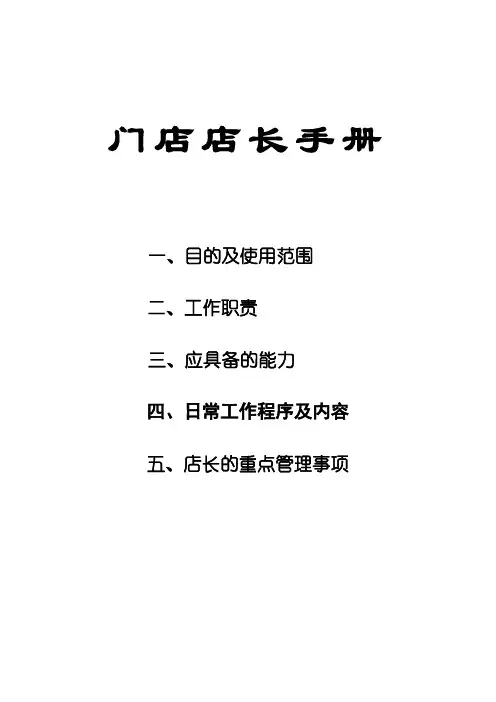 门店店长手册

一、目的及使用范围

二、工作职责

三、应具备的能力

四、日常工作程序及内容

五、店长的重点管理事项